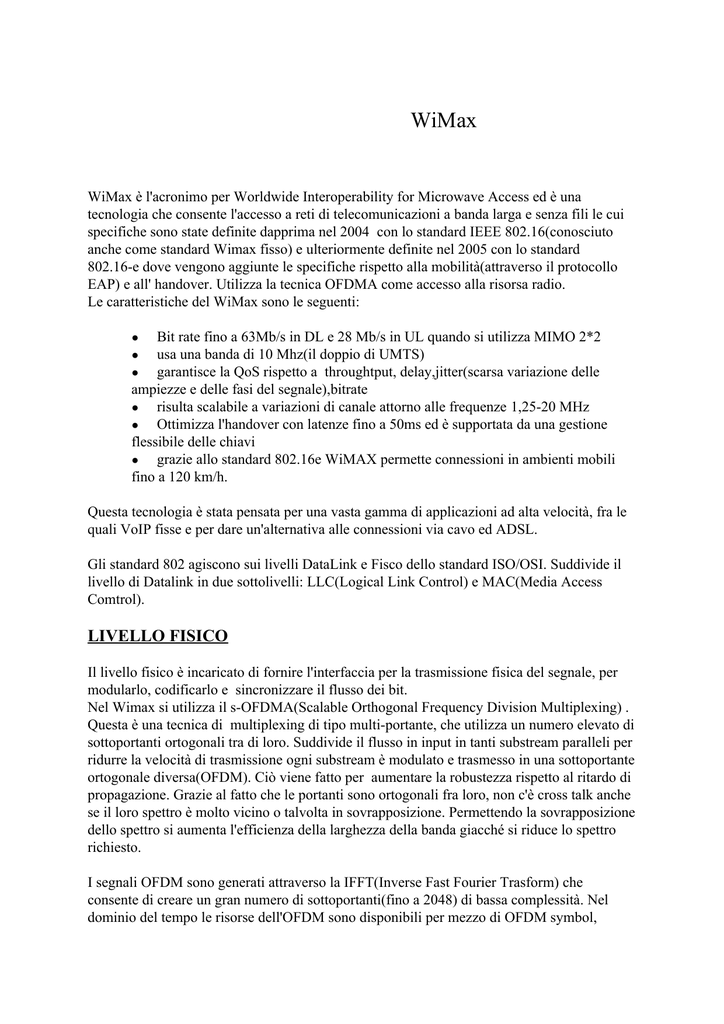 WiMax

WiMax è l'acronimo per Worldwide Interoperability for Microwave Access ed è una tecnologia che consente l'accesso a reti di telecomunicazioni a banda larga e senza fili le cui specifiche sono state definite dapprima nel 2004 con lo standard IEEE 802.16(conosciuto anche come standard Wimax fisso) e ulteriormente definite nel 2005 con lo standard 802.16-e dove vengono aggiunte le specifiche rispetto alla mobilità(attraverso il protocollo EAP) e all' handover. Utilizza la tecnica OFDMA come accesso alla risorsa radio.
Le caratteristiche del WiMax sono le seguenti:

• Bit rate fino a 63Mb/s in DL e 28 Mb/s in UL quando si utilizza MIMO 2*2
• usa una banda di 10 Mhz(il doppio di UMTS)
• garantisce la QoS rispetto a throughtput, delay,jitter(scarsa variazione delle ampiezze e delle fasi del segnale),bitrate
• risulta scalabile a variazioni di canale attorno alle frequenze 1,25-20 MHz
• Ottimizza l'handover con latenze fino a 50ms ed è supportata da una gestione flessibile delle chiavi
• grazie allo standard 802.16e WiMAX permette connessioni in ambienti mobili fino a 120 km/h.

Questa tecnologia è stata pensata per una vasta gamma di applicazioni ad alta velocità, fra le quali VoIP fisse e per dare un'alternativa alle connessioni via cavo ed ADSL.

Gli standard 802 agiscono sui livelli DataLink e Fisco dello standard ISO/OSI. Suddivide il livello di Datalink in due sottolivelli: LLC(Logical Link Control) e MAC(Media Access Comtrol).

LIVELLO FISICO

Il livello fisico è incaricato di fornire l'interfaccia per la trasmissione fisica del segnale, per modularlo, codificarlo e sincronizzare il flusso dei bit.
Nel Wimax si utilizza il s-OFDMA(Scalable Orthogonal Frequency Division Multiplexing) . Questa è una tecnica di multiplexing di tipo multi-portante, che utilizza un numero elevato di sottoportanti ortogonali tra di loro. Suddivide il flusso in input in tanti substream paralleli per ridurre la velocità di trasmissione ogni substream è modulato e trasmesso in una sottoportante ortogonale diversa(OFDM). Ciò viene fatto per aumentare la robustezza rispetto al ritardo di propagazione. Grazie al fatto che le portanti sono ortogonali fra loro, non c'è cross talk anche se il loro spettro è molto vicino o talvolta in sovrapposizione. Permettendo la sovrapposizione dello spettro si aumenta l'efficienza della larghezza della banda giacché si riduce lo spettro richiesto.

I segnali OFDM sono generati attraverso la IFFT(Inverse Fast Fourier Trasform) che consente di creare un gran numero di sottoportanti(fino a 2048) di bassa complessità. Nel dominio del tempo le risorse dell'OFDM sono disponibili per mezzo di OFDM symbol,